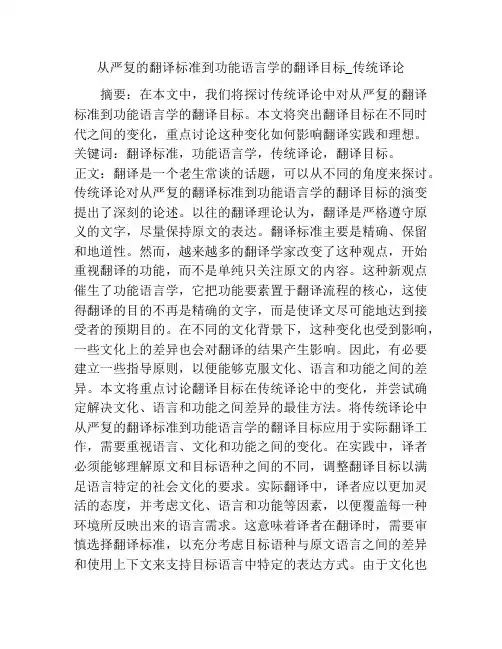 从严复的翻译标准到功能语言学的翻译目标_传统译论

摘要：在本文中，我们将探讨传统译论中对从严复的翻译标准到功能语言学的翻译目标。本文将突出翻译目标在不同时代之间的变化，重点讨论这种变化如何影响翻译实践和理想。

关键词：翻译标准，功能语言学，传统译论，翻译目标。

正文：翻译是一个老生常谈的话题，可以从不同的角度来探讨。传统译论对从严复的翻译标准到功能语言学的翻译目标的演变提出了深刻的论述。以往的翻译理论认为，翻译是严格遵守原义的文字，尽量保持原文的表达。翻译标准主要是精确、保留和地道性。然而，越来越多的翻译学家改变了这种观点，开始重视翻译的功能，而不是单纯只关注原文的内容。这种新观点催生了功能语言学，它把功能要素置于翻译流程的核心，这使得翻译的目的不再是精确的文字，而是使译文尽可能地达到接受者的预期目的。在不同的文化背景下，这种变化也受到影响，一些文化上的差异也会对翻译的结果产生影响。因此，有必要建立一些指导原则，以便能够克服文化、语言和功能之间的差异。本文将重点讨论翻译目标在传统译论中的变化，并尝试确定解决文化、语言和功能之间差异的最佳方法。将传统译论中从严复的翻译标准到功能语言学的翻译目标应用于实际翻译工作，需要重视语言、文化和功能之间的变化。在实践中，译者必须能够理解原文和目标语种之间的不同，调整翻译目标以满足语言特定的社会文化的要求。实际翻译中，译者应以更加灵活的态度，并考虑文化、语言和功能等因素，以便覆盖每一种环境所反映出来的语言需求。这意味着译者在翻译时，需要审慎选择翻译标准，以充分考虑目标语种与原文语言之间的差异和使用上下文来支持目标语言中特定的表达方式。由于文化也